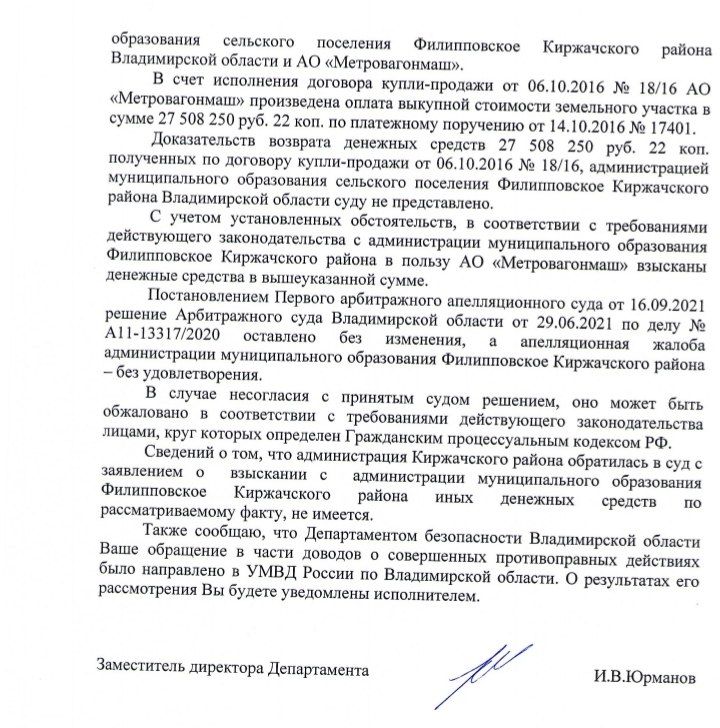 образования сельского поселения Филипповское Киржачского района Владимирской области и АО «Метровагонмаш».

В счет исполнения договора купли-продажи от 06.10.2016 № 18/16 АО «Метровагонмаш» произведена оплата выкупной стоимости земельного участка в сумме 27 508 250 руб. 22 коп. по платежному поручению от 14.10.2016 № 17401.

Доказательств возврата денежных средств 27 508 250 руб. 22 коп. полученных по договору купли-продажи от 06.10.2016 № 18/16, администрацией муниципального образования сельского поселения Филипповское Киржачского района Владимирской области суду не представлено.

С учетом установленных обстоятельств, в соответствии с требованиями действующего законодательства с администрации муниципального образования Филипповское Киржачского района в пользу АО «Метровагонмаш» взысканы денежные средства в вышеуказанной сумме.

Постановлением Первого арбитражного апелляционного суда от 16.09.2021 решение Арбитражного суда Владимирской области от 29.06.2021 по делу № А11-13317/2020 оставлено без изменения, а апелляционная жалоба администрации муниципального образования Филипповское Киржачского района – без удовлетворения.

В случае несогласия с принятым судом решением, оно может быть обжаловано в соответствии с требованиями действующего законодательства лицами, круг которых определен Гражданским процессуальным кодексом РФ.

Сведений о том, что администрация Киржачского района обратилась в суд с заявлением о взыскании с администрации муниципального образования Филипповское Киржачского района иных денежных средств по рассматриваемому факту, не имеется.

Также сообщаю, что Департаментом безопасности Владимирской области Ваше обращение в части доводов о совершенных противоправных действиях было направлено в УМВД России по Владимирской области. О результатах его рассмотрения Вы будете уведомлены исполнителем.

Заместитель директора Департамента И.В.Юрманов